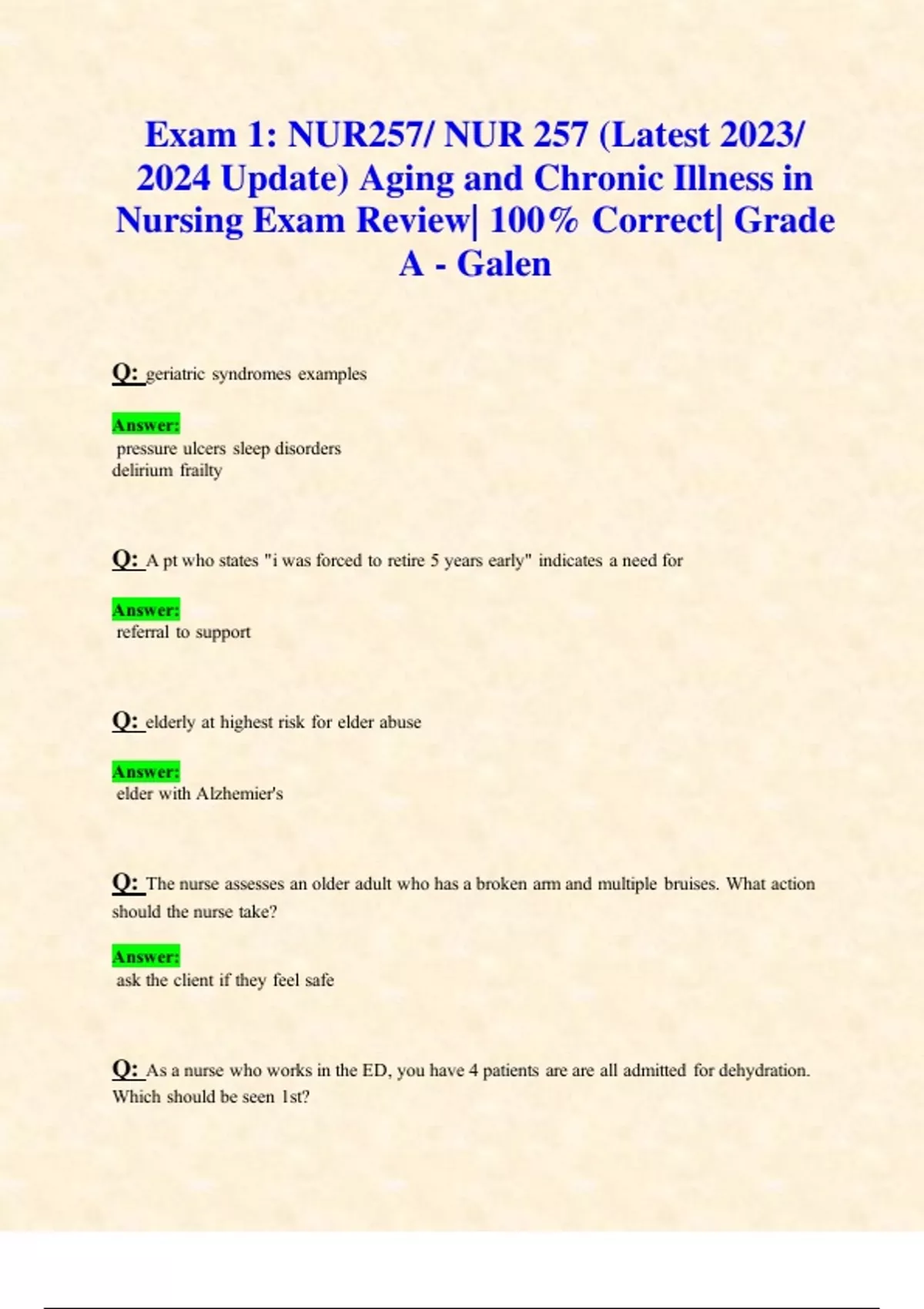 Exam 1: NUR257/ NUR 257 (Latest 2023/ 2024 Update) Aging and Chronic Illness in Nursing Exam Review| 100% Correct| Grade A - Galen

Q: geriatric syndromes examples

Answer:
pressure ulcers sleep disorders
delirium frailty

Q: A pt who states "i was forced to retire 5 years early" indicates a need for

Answer:
referral to support

Q: elderly at highest risk for elder abuse

Answer:
elder with Alzhemier's

Q: The nurse assesses an older adult who has a broken arm and multiple bruises. What action should the nurse take?

Answer:
ask the client if they feel safe

Q: As a nurse who works in the ED, you have 4 patients are are all admitted for dehydration. Which should be seen 1st?